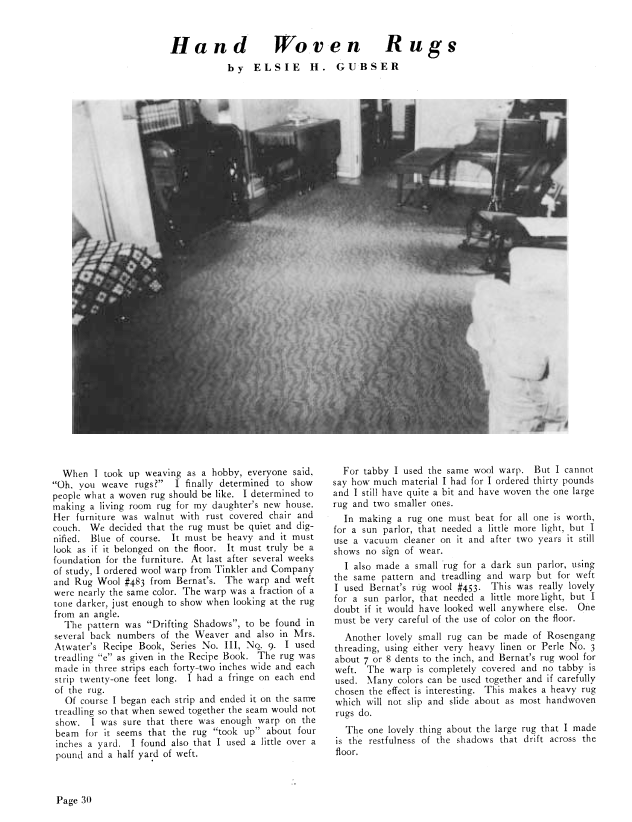 Hand Woven Rugs
by ELSIE H. GUBSER

When I took up weaving as a hobby, everyone said, "Oh, you weave rugs?" I finally determined to show people what a woven rug should be like. I determined to making a living room rug for my daughter's new house. Her furniture was walnut with rust covered chair and couch. We decided that the rug must be quiet and dignified. Blue of course. It must be heavy and it must look as if it belonged on the floor. It must truly be a foundation for the furniture. At last after several weeks of study, I ordered wool warp from Tinkler and Company and Rug Wool #483 from Bernat's. The warp and weft were nearly the same color. The warp was a fraction of a tone darker, just enough to show when looking at the rug from an angle.

The pattern was "Drifting Shadows", to be found in several back numbers of the Weaver and also in Mrs. Atwater's Recipe Book, Series No. III, No. 9. I used treadling "e" as given in the Recipe Book. The rug was made in three strips each forty-two inches wide and each strip twenty-one feet long. I had a fringe on each end of the rug.

Of course I began each strip and ended it on the same treadling so that when sewed together the seam would not show. I was sure that there was enough warp on the beam for it seems that the rug "took up" about four inches a yard. I found also that I used a little over a pound and a half yard of weft.

For tabby I used the same wool warp. But I cannot say how much material I had for I ordered thirty pounds and I still have quite a bit and have woven the one large rug and two smaller ones.

In making a rug one must beat for all one is worth, for a sun parlor, that needed a little more light, but I use a vacuum cleaner on it and after two years it still shows no sign of wear.

I also made a small rug for a dark sun parlor, using the same pattern and treadling and warp but for weft I used Bernat's rug wool #453. This was really lovely for a sun parlor, that needed a little more light, but I doubt if it would have looked well anywhere else. One must be very careful of the use of color on the floor.

Another lovely small rug can be made of Rosengang threading, using either very heavy linen or Perle No. 3 about 7 or 8 dents to the inch, and Bernat's rug wool for weft. The warp is completely covered and no tabby is used. Many colors can be used together and if carefully chosen the effect is interesting. This makes a heavy rug which will not slip and slide about as most handwoven rugs do.

The one lovely thing about the large rug that I made is the restfulness of the shadows that drift across the floor.

Page 30